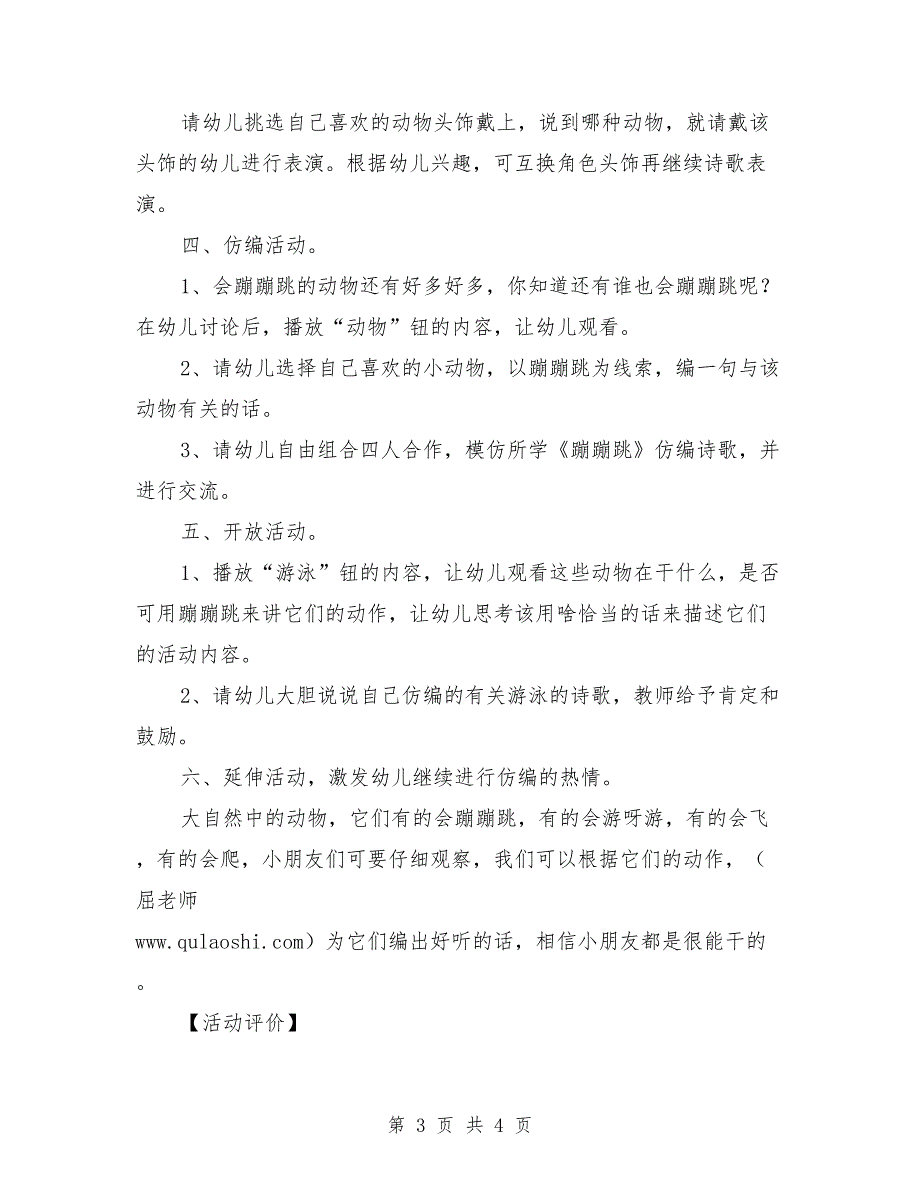 请幼儿挑选自己喜欢的动物头饰戴上，说到哪种动物，就请戴该头饰的幼儿进行表演。根据幼儿兴趣，可互换角色头饰再继续诗歌表演。

四、仿编活动。

1、会蹦蹦跳的动物还有好多好多，你知道还有谁也会蹦蹦跳呢？在幼儿讨论后，播放“动物”钮的内容，让幼儿观看。

2、请幼儿选择自己喜欢的小动物，以蹦蹦跳为线索，编一句与该动物有关的话。

3、请幼儿自由组合四人合作，模仿所学《蹦蹦跳》仿编诗歌，并进行交流。

五、开放活动。

1、播放“游泳”钮的内容，让幼儿观看这些动物在干什么，是否可用蹦蹦跳来讲它们的动作，让幼儿思考该用啥恰当的话来描述它们的活动内容。

2、请幼儿大胆说说自己仿编的有关游泳的诗歌，教师给予肯定和鼓励。

六、延伸活动，激发幼儿继续进行仿编的热情。

大自然中的动物，它们有的会蹦蹦跳，有的会游呀游，有的会飞，有的会爬，小朋友们可要仔细观察，我们可以根据它们的动作，（屈老师
www.qulaoshi.com）为它们编出好听的话，相信小朋友都是很能干的。

【活动评价】

第 3 页 共 4 页